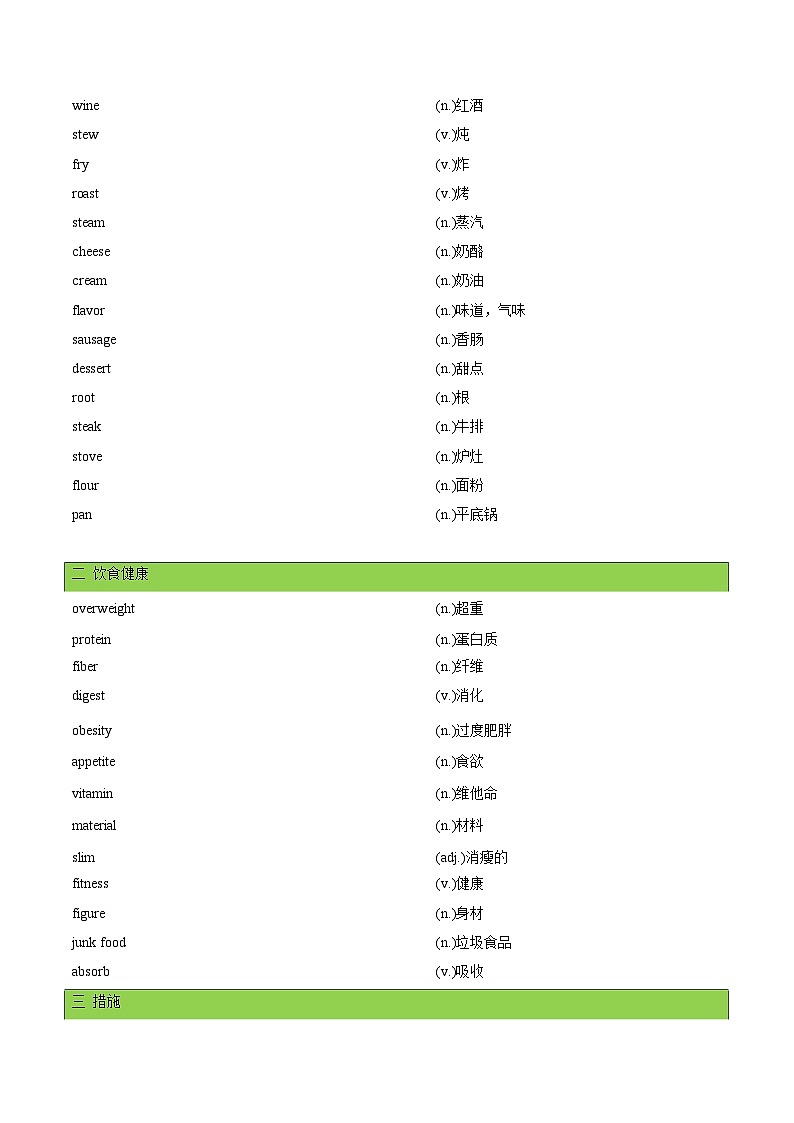 | | |
|---|---|
| wine | (n.)红酒 |
| stew | (v.)炖 |
| fry | (v.)炸 |
| roast | (v.)烤 |
| steam | (n.)蒸汽 |
| cheese | (n.)奶酪 |
| cream | (n.)奶油 |
| flavor | (n.)味道，气味 |
| sausage | (n.)香肠 |
| dessert | (n.)甜点 |
| root | (n.)根 |
| steak | (n.)牛排 |
| stove | (n.)炉灶 |
| flour | (n.)面粉 |
| pan | (n.)平底锅 |

二 饮食健康

| | |
|---|---|
| overweight | (n.)超重 |
| protein | (n.)蛋白质 |
| fiber | (n.)纤维 |
| digest | (v.)消化 |
| obesity | (n.)过度肥胖 |
| appetite | (n.)食欲 |
| vitamin | (n.)维他命 |
| material | (n.)材料 |
| slim | (adj.)消瘦的 |
| fitness | (v.)健康 |
| figure | (n.)身材 |
| junk food | (n.)垃圾食品 |
| absorb | (v.)吸收 |

三 措施